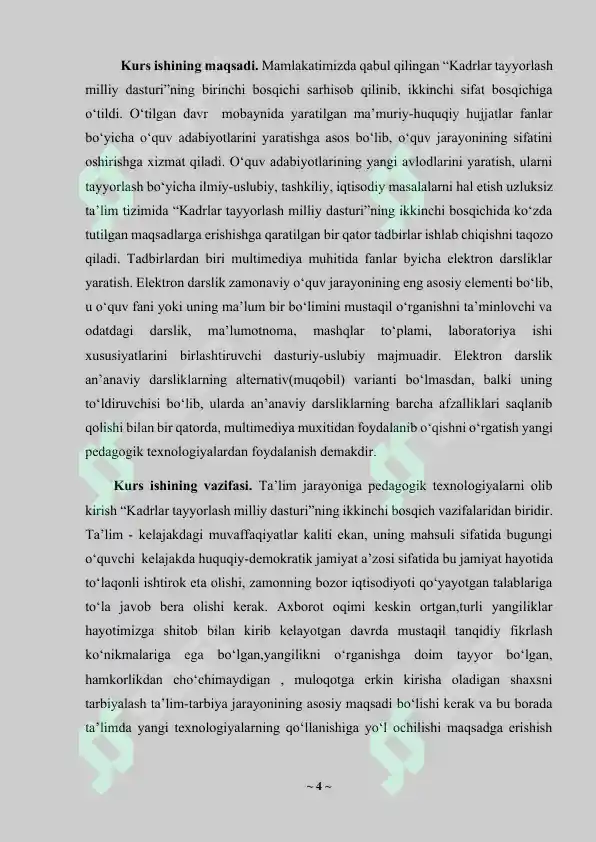 Kurs ishining maqsadi. Mamlakatimizda qabul qilingan "Kadrlar tayyorlash milliy dasturi"ning birinchi bosqichi sarhisob qilinib, ikkinchi sifat bosqichiga o'tildi. O'tilgan davr mobaynida yaratilgan ma'muriy-huquqiy hujjatlar fanlar bo'yicha o'quv adabiyotlarini yaratishga asos bo'lib, o'quv jarayonining sifatini oshirishga xizmat qiladi. O'quv adabiyotlarining yangi avlodlarini yaratish, ularni tayyorlash bo'yicha ilmiy-uslubiy, tashkiliy, iqtisodiy masalalarni hal etish uzluksiz ta'lim tizimida "Kadrlar tayyorlash milliy dasturi"ning ikkinchi bosqichida ko'zda tutilgan maqsadlarga erishishga qaratilgan bir qator tadbirlar ishlab chiqishni taqozo qiladi. Tadbirlardan biri multimediya muhitida fanlar byicha elektron darsliklar yaratish. Elektron darslik zamonaviy o'quv jarayonining eng asosiy elementi bo'lib, u o'quv fani yoki uning ma'lum bir bo'limini mustaqil o'rganishni ta'minlovchi va odatdagi darslik, ma'lumotnoma, mashqlar to'plami, laboratoriya ishi xususiyatlarini birlashtiruvchi dasturiy-uslubiy majmuadir. Elektron darslik an'anaviy darsliklarning alternativ(muqobil) varianti bo'lmasdan, balki uning to'ldiruvchisi bo'lib, ularda an'anaviy darsliklarning barcha afzalliklari saqlanib qolishi bilan bir qatorda, multimediya muxitidan foydalanib o'qishni o'rgatish yangi pedagogik texnologiyalardan foydalanish demakdir.

Kurs ishining vazifasi. Ta'lim jarayoniga pedagogik texnologiyalarni olib kirish "Kadrlar tayyorlash milliy dasturi"ning ikkinchi bosqich vazifalaridan biridir. Ta'lim - kelajakdagi muvaffaqiyatlar kaliti ekan, uning mahsuli sifatida bugungi o'quvchi kelajakda huquqiy-demokratik jamiyat a'zosi sifatida bu jamiyat hayotida to'laqonli ishtirok eta olishi, zamonning bozor iqtisodiyoti qo'yayotgan talablariga to'la javob bera olishi kerak. Axborot oqimi keskin ortgan,turli yangiliklar hayotimizga shitob bilan kirib kelayotgan davrda mustaqil tanqidiy fikrlash ko'nikmalariga ega bo'lgan,yangilikni o'rganishga doim tayyor bo'lgan, hamkorlikdan cho'chimaydigan , muloqotga erkin kirisha oladigan shaxsni tarbiyalash ta'lim-tarbiya jarayonining asosiy maqsadi bo'lishi kerak va bu borada ta'limda yangi texnologiyalarning qo'llanishiga yo'l ochilishi maqsadga erishish

~ 4 ~